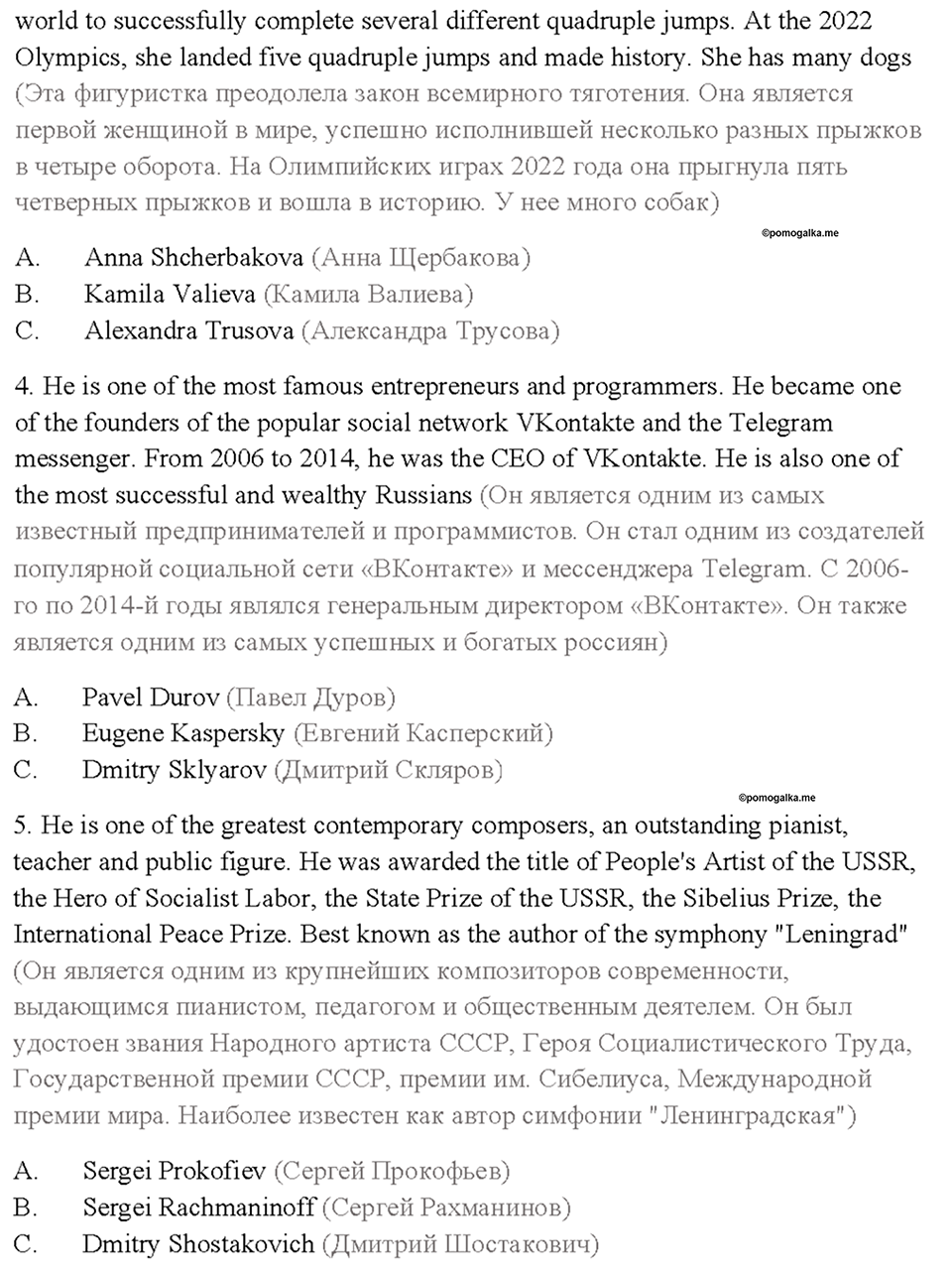 world to successfully complete several different quadruple jumps. At the 2022 Olympics, she landed five quadruple jumps and made history. She has many dogs (Эта фигуристка преодолела закон всемирного тяготения. Она является первой женщиной в мире, успешно исполнившей несколько разных прыжков в четыре оборота. На Олимпийских играх 2022 года она прыгнула пять четверных прыжков и вошла в историю. У нее много собак)

©pomogalka.me

A. Anna Shcherbakova (Анна Щербакова)
B. Kamila Valieva (Камила Валиева)
C. Alexandra Trusova (Александра Трусова)

4. He is one of the most famous entrepreneurs and programmers. He became one of the founders of the popular social network VKontakte and the Telegram messenger. From 2006 to 2014, he was the CEO of VKontakte. He is also one of the most successful and wealthy Russians (Он является одним из самых известный предпринимателей и программистов. Он стал одним из создателей популярной социальной сети «ВКонтакте» и мессенджера Telegram. С 2006-го по 2014-й годы являлся генеральным директором «ВКонтакте». Он также является одним из самых успешных и богатых россиян)

A. Pavel Durov (Павел Дуров)
B. Eugene Kaspersky (Евгений Касперский)
C. Dmitry Sklyarov (Дмитрий Скляров)

©pomogalka.me

5. He is one of the greatest contemporary composers, an outstanding pianist, teacher and public figure. He was awarded the title of People's Artist of the USSR, the Hero of Socialist Labor, the State Prize of the USSR, the Sibelius Prize, the International Peace Prize. Best known as the author of the symphony "Leningrad" (Он является одним из крупнейших композиторов современности, выдающимся пианистом, педагогом и общественным деятелем. Он был удостоен звания Народного артиста СССР, Героя Социалистического Труда, Государственной премии СССР, премии им. Сибелиуса, Международной премии мира. Наиболее известен как автор симфонии "Ленинградская")

A. Sergei Prokofiev (Сергей Прокофьев)
B. Sergei Rachmaninoff (Сергей Рахманинов)
C. Dmitry Shostakovich (Дмитрий Шостакович)